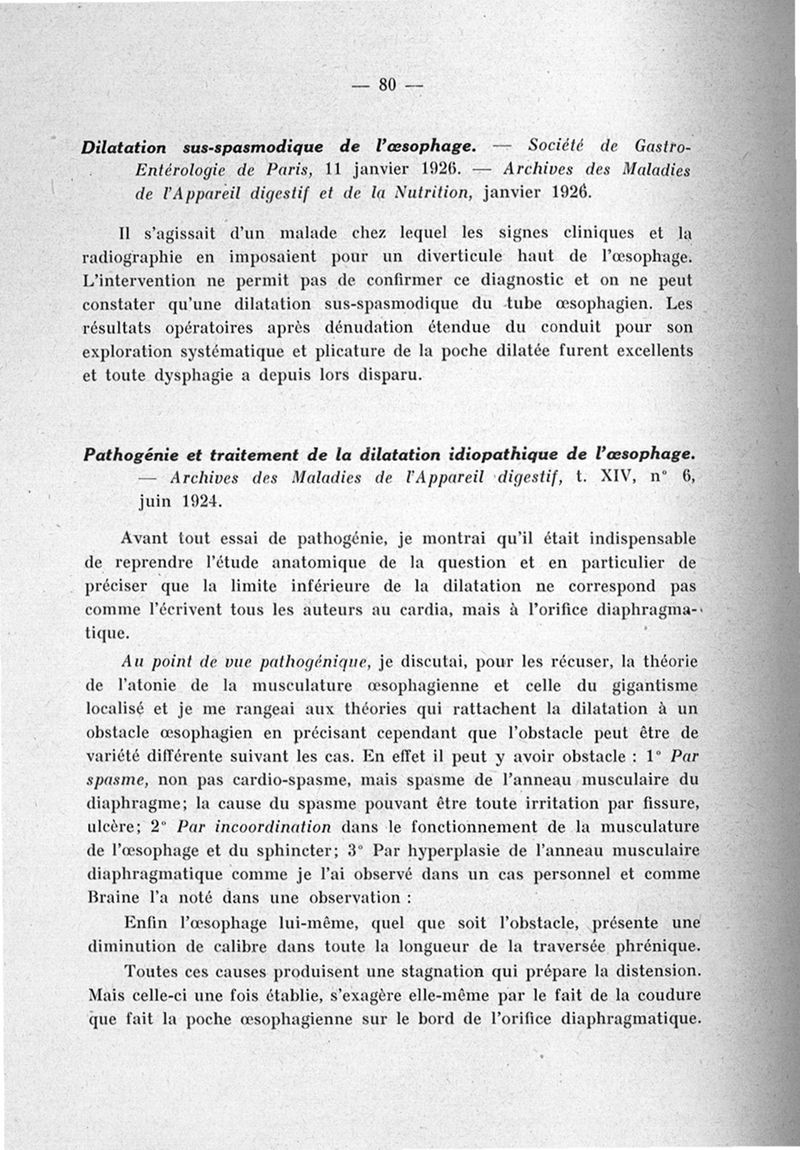 — 80 —

Dilatation sus-spasmodique de l'œsophage. — Société de Gastro-Entérologie de Paris, 11 janvier 1926. — Archives des Maladies de l'Appareil digestif et de la Nutrition, janvier 1926.

Il s'agissait d'un malade chez lequel les signes cliniques et la radiographie en imposaient pour un diverticule haut de l'œsophage. L'intervention ne permit pas de confirmer ce diagnostic et on ne peut constater qu'une dilatation sus-spasmodique du tube œsophagien. Les résultats opératoires après dénudation étendue du conduit pour son exploration systématique et plicature de la poche dilatée furent excellents et toute dysphagie a depuis lors disparu.

Pathogénie et traitement de la dilatation idiopathique de l'œsophage. — Archives des Maladies de l'Appareil digestif, t. XIV, n° 6, juin 1924.

Avant tout essai de pathogénie, je montrai qu'il était indispensable de reprendre l'étude anatomique de la question et en particulier de préciser que la limite inférieure de la dilatation ne correspond pas comme l'écrivent tous les auteurs au cardia, mais à l'orifice diaphragmatique.

Au point de vue pathogénique, je discutai, pour les récuser, la théorie de l'atonie de la musculature œsophagienne et celle du gigantisme localisé et je me rangeai aux théories qui rattachent la dilatation à un obstacle œsophagien en précisant cependant que l'obstacle peut être de variété différente suivant les cas. En effet il peut y avoir obstacle : 1° Par spasme, non pas cardio-spasme, mais spasme de l'anneau musculaire du diaphragme; la cause du spasme pouvant être toute irritation par fissure, ulcère; 2° Par incoordination dans le fonctionnement de la musculature de l'œsophage et du sphincter; 3° Par hyperplasie de l'anneau musculaire diaphragmatique comme je l'ai observé dans un cas personnel et comme Braine l'a noté dans une observation :

Enfin l'œsophage lui-même, quel que soit l'obstacle, présente une diminution de calibre dans toute la longueur de la traversée phrénique.

Toutes ces causes produisent une stagnation qui prépare la distension. Mais celle-ci une fois établie, s'exagère elle-même par le fait de la coudure que fait la poche œsophagienne sur le bord de l'orifice diaphragmatique.